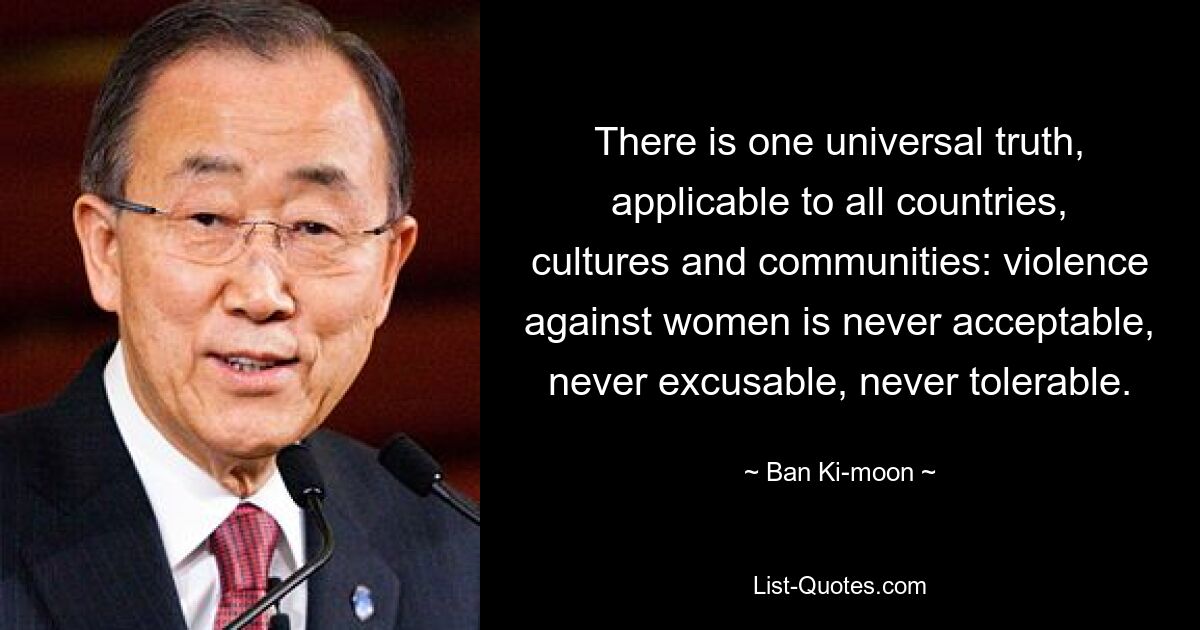 There is one universal truth, applicable to all countries, cultures and communities: violence against women is never acceptable, never excusable, never tolerable.

~ Ban Ki-moon ~

List-Quotes.com